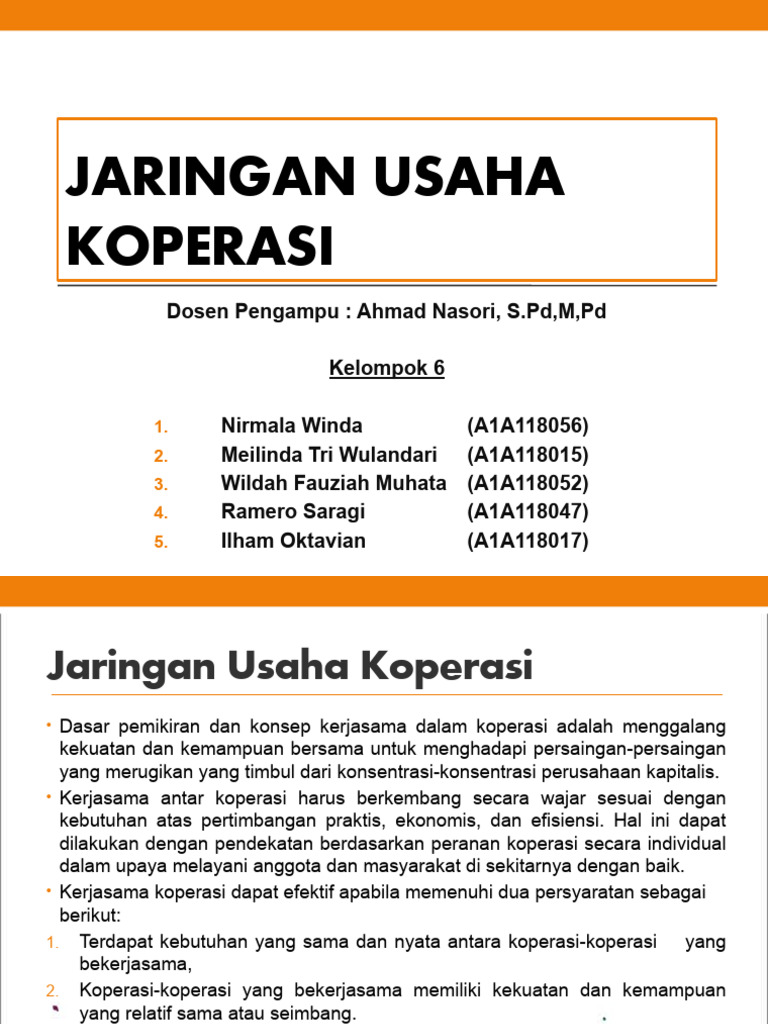 JARINGAN USAHA KOPERASI

Dosen Pengampu : Ahmad Nasori, S.Pd,M,Pd

Kelompok 6

1. Nirmala Winda (A1A118056)
2. Meilinda Tri Wulandari (A1A118015)
3. Wildah Fauziah Muhata (A1A118052)
4. Ramero Saragi (A1A118047)
5. Ilham Oktavian (A1A118017)

Jaringan Usaha Koperasi

• Dasar pemikiran dan konsep kerjasama dalam koperasi adalah menggalang kekuatan dan kemampuan bersama untuk menghadapi persaingan-persaingan yang merugikan yang timbul dari konsentrasi-konsentrasi perusahaan kapitalis.

• Kerjasama antar koperasi harus berkembang secara wajar sesuai dengan kebutuhan atas pertimbangan praktis, ekonomis, dan efisiensi. Hal ini dapat dilakukan dengan pendekatan berdasarkan peranan koperasi secara individual dalam upaya melayani anggota dan masyarakat di sekitarnya dengan baik.

• Kerjasama koperasi dapat efektif apabila memenuhi dua persyaratan sebagai berikut:

1. Terdapat kebutuhan yang sama dan nyata antara koperasi-koperasi yang bekerjasama,

2. Koperasi-koperasi yang bekerjasama memiliki kekuatan dan kemampuan yang relatif sama atau seimbang.